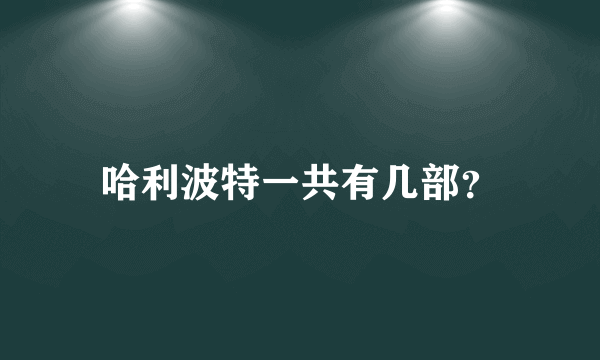 哈利波特一共有几部?